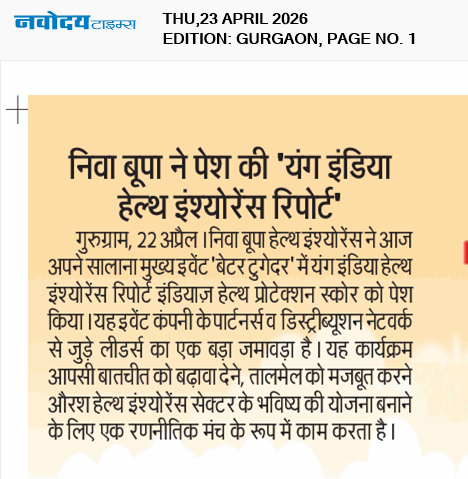 नवोदय टाइम्स

THU,23 APRIL 2026
EDITION: GURGAON, PAGE NO. 1

निवा बूपा ने पेश की 'यंग इंडिया हेल्थ इंश्योरेंस रिपोर्ट'

गुरुग्राम, 22 अप्रैल। निवा बूपा हेल्थ इंश्योरेंस ने आज अपने सालाना मुख्य इवेंट 'बेटर टुगेदर' में यंग इंडिया हेल्थ इंश्योरेंस रिपोर्ट इंडियाज़ हेल्थ प्रोटेक्शन स्कोर को पेश किया। यह इवेंट कंपनी के पार्टनर्स व डिस्ट्रीब्यूशन नेटवर्क से जुड़े लीडर्स का एक बड़ा जमावड़ा है। यह कार्यक्रम आपसी बातचीत को बढ़ावा देने, तालमेल को मजबूत करने औरश हेल्थ इंश्योरेंस सेक्टर के भविष्य की योजना बनाने के लिए एक रणनीतिक मंच के रूप में काम करता है।